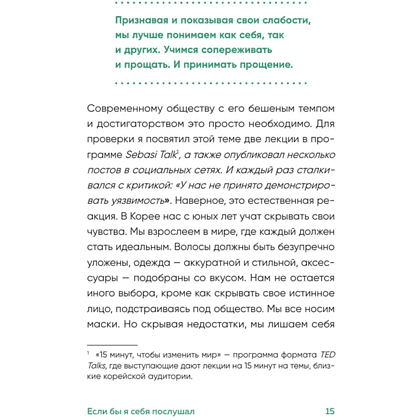 Признавая и показывая свои слабости, мы лучше понимаем как себя, так и других. Учимся сопереживать и прощать. И принимать прощение.

Современному обществу с его бешеным темпом и достигаторством это просто необходимо. Для проверки я посвятил этой теме две лекции в программе Sebasi Talk$^1$, а также опубликовал несколько постов в социальных сетях. И каждый раз сталкивался с критикой: «У нас не принято демонстрировать уязвимость». Наверное, это естественная реакция. В Корее нас с юных лет учат скрывать свои чувства. Мы взрослеем в мире, где каждый должен стать идеальным. Волосы должны быть безупречно уложены, одежда — аккуратной и стильной, аксессуары — подобраны со вкусом. Нам не остается иного выбора, кроме как скрывать свое истинное лицо, подстраиваясь под общество. Мы все носим маски. Но скрывая недостатки, мы лишаем себя

$^1$ «15 минут, чтобы изменить мир» — программа формата TED Talks, где выступающие дают лекции на 15 минут на темы, близкие корейской аудитории.

Если бы я себя послушал 15